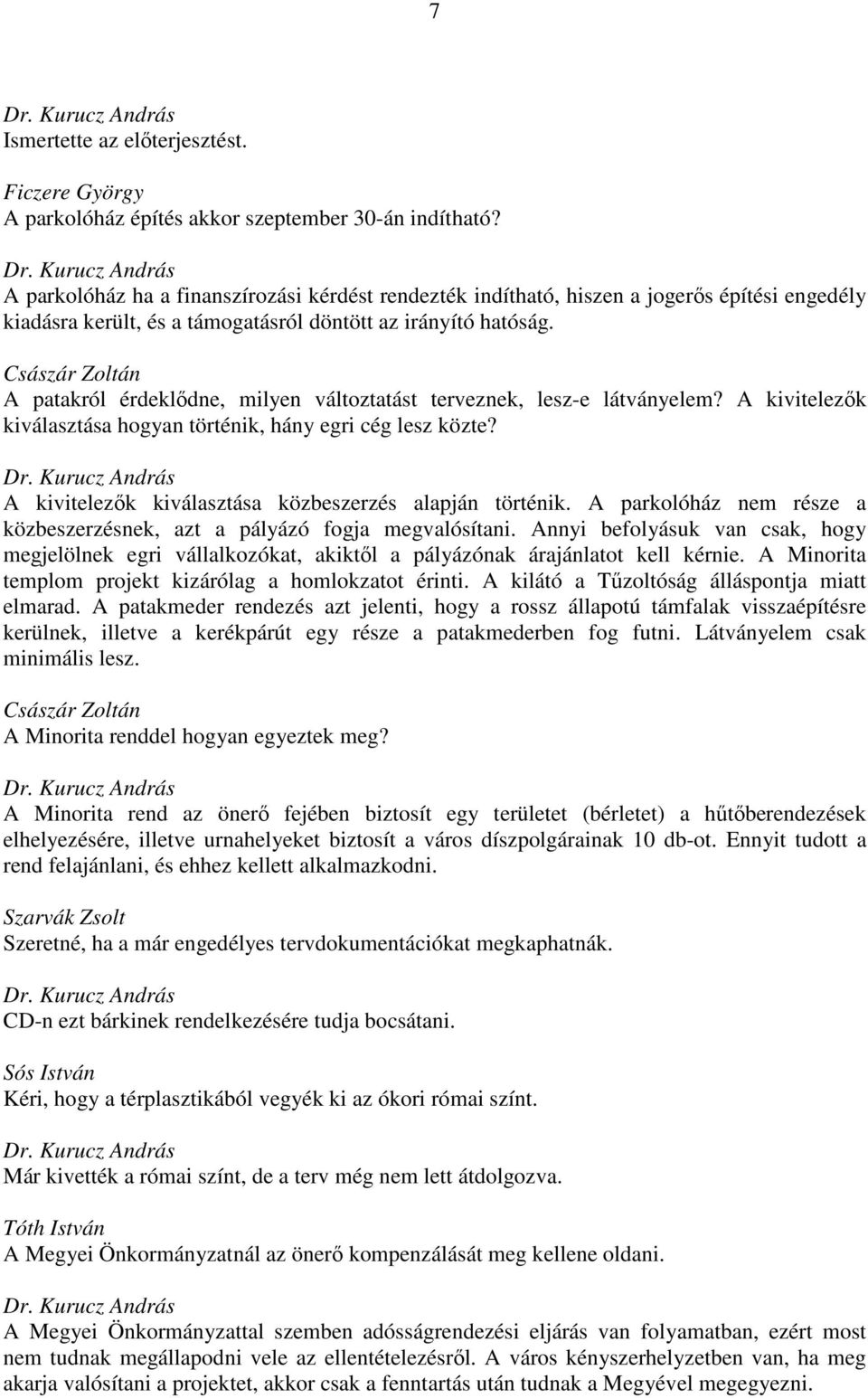 7

Dr. Kurucz András
Ismertette az előterjesztést.

Ficzere György
A parkolóház építés akkor szeptember 30-án indítható?

Dr. Kurucz András
A parkolóház ha a finanszírozási kérdést rendezték indítható, hiszen a jogerős építési engedély kiadásra került, és a támogatásról döntött az irányító hatóság.

Császár Zoltán
A patakról érdeklődne, milyen változtatást terveznek, lesz-e látványelem? A kivitelezők kiválasztása hogyan történik, hány egri cég lesz közte?

Dr. Kurucz András
A kivitelezők kiválasztása közbeszerzés alapján történik. A parkolóház nem része a közbeszerzésnek, azt a pályázó fogja megvalósítani. Annyi befolyásuk van csak, hogy megjelölnek egri vállalkozókat, akiktől a pályázónak árajánlatot kell kérnie. A Minorita templom projekt kizárólag a homlokzatot érinti. A kilátó a Tűzoltóság álláspontja miatt elmarad. A patakmeder rendezés azt jelenti, hogy a rossz állapotú támfalak visszaépítésre kerülnek, illetve a kerékpárút egy része a patakmederben fog futni. Látványelem csak minimális lesz.

Császár Zoltán
A Minorita renddel hogyan egyeztek meg?

Dr. Kurucz András
A Minorita rend az önerő fejében biztosít egy területet (bérletet) a hűtőberendezések elhelyezésére, illetve urnahelyeket biztosít a város díszpolgárainak 10 db-ot. Ennyit tudott a rend felajánlani, és ehhez kellett alkalmazkodni.

Szarvák Zsolt
Szeretné, ha a már engedélyes tervdokumentációkat megkaphatnák.

Dr. Kurucz András
CD-n ezt bárkinek rendelkezésére tudja bocsátani.

Sós István
Kéri, hogy a térplasztikából vegyék ki az ókori római színt.

Dr. Kurucz András
Már kivették a római színt, de a terv még nem lett átdolgozva.

Tóth István
A Megyei Önkormányzatnál az önerő kompenzálását meg kellene oldani.

Dr. Kurucz András
A Megyei Önkormányzattal szemben adósságrendezési eljárás van folyamatban, ezért most nem tudnak megállapodni vele az ellentételezésről. A város kényszerhelyzetben van, ha meg akarja valósítani a projektet, akkor csak a fenntartás után tudnak a Megyével megegyezni.